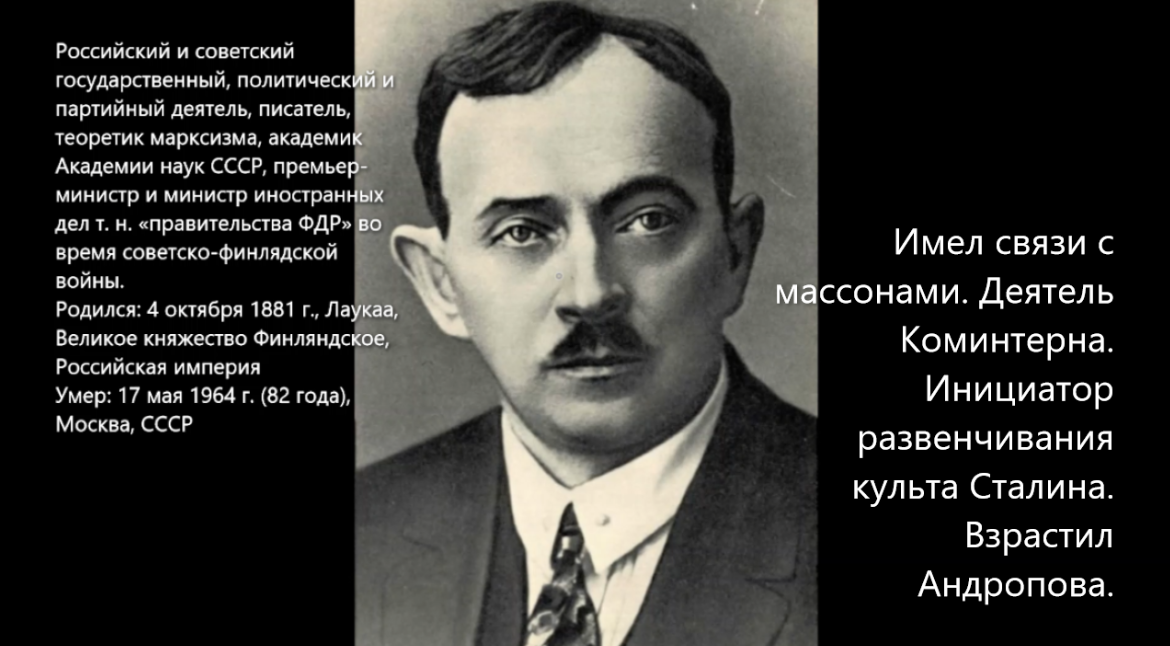 Российский и советский государственный, политический и партийный деятель, писатель, теоретик марксизма, академик Академии наук СССР, премьер-министр и министр иностранных дел т. н. «правительства ФДР» во время советско-финлядской войны.
Родился: 4 октября 1881 г., Лаукаа, Великое княжество Финляндское, Российская империя
Умер: 17 мая 1964 г. (82 года), Москва, СССР

Имел связи с массонами. Деятель Коминтерна. Инициатор развенчивания культа Сталина. Взрастил Андропова.